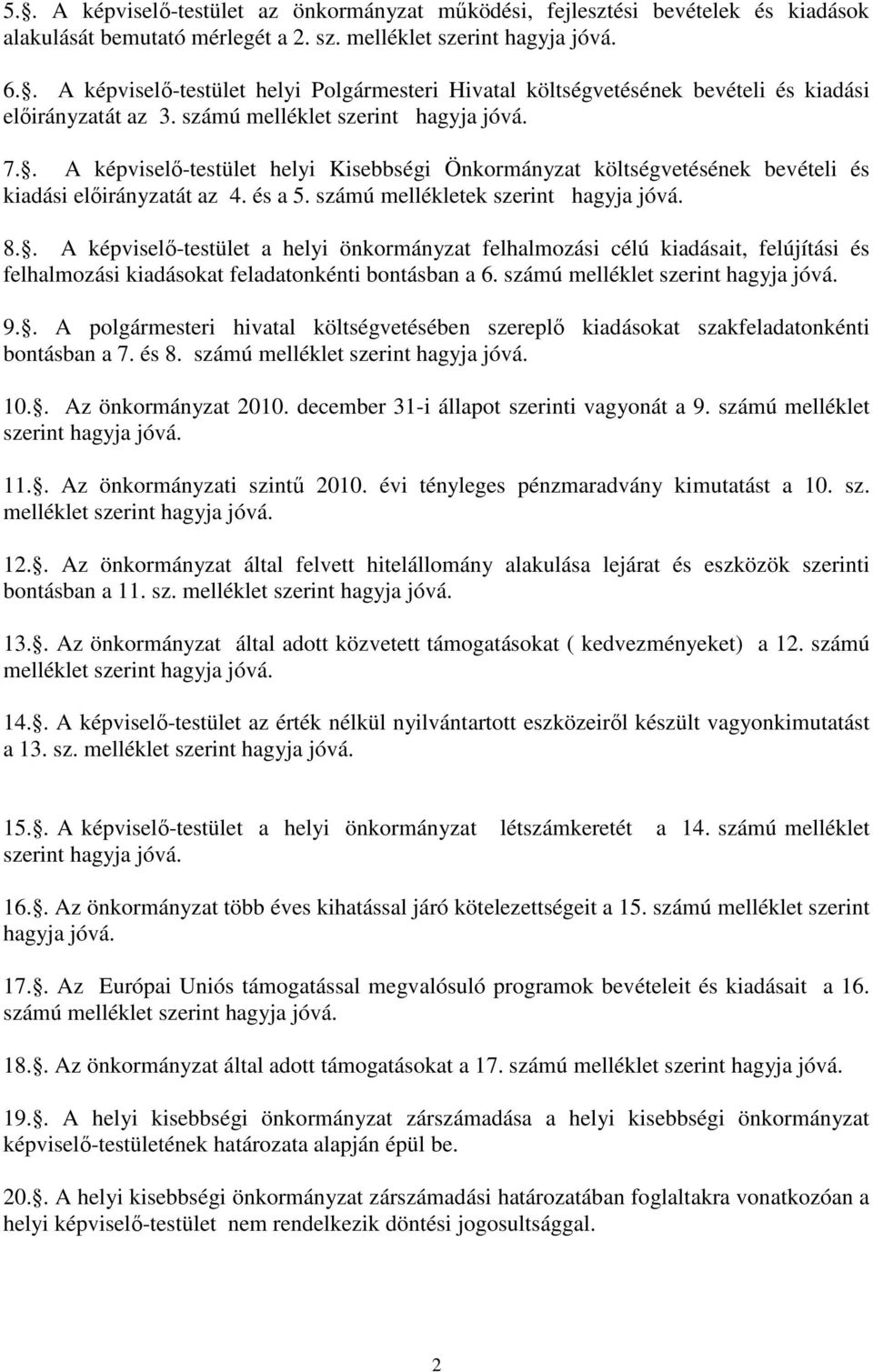 5.§. A képviselő-testület az önkormányzat működési, fejlesztési bevételek és kiadások alakulását bemutató mérlegét a 2. sz. melléklet szerint hagyja jóvá.

6.§. A képviselő-testület helyi Polgármesteri Hivatal költségvetésének bevételi és kiadási előirányzatát az 3. számú melléklet szerint hagyja jóvá.

7.§. A képviselő-testület helyi Kisebbségi Önkormányzat költségvetésének bevételi és kiadási előirányzatát az 4. és a 5. számú mellékletek szerint hagyja jóvá.

8.§. A képviselő-testület a helyi önkormányzat felhalmozási célú kiadásait, felújítási és felhalmozási kiadásokat feladatonkénti bontásban a 6. számú melléklet szerint hagyja jóvá.

9.§. A polgármesteri hivatal költségvetésében szereplő kiadásokat szakfeladatonkénti bontásban a 7. és 8. számú melléklet szerint hagyja jóvá.

10.§. Az önkormányzat 2010. december 31-i állapot szerinti vagyonát a 9. számú melléklet szerint hagyja jóvá.

11.§. Az önkormányzati szintű 2010. évi tényleges pénzmaradvány kimutatást a 10. sz. melléklet szerint hagyja jóvá.

12.§. Az önkormányzat által felvett hitelállomány alakulása lejárat és eszközök szerinti bontásban a 11. sz. melléklet szerint hagyja jóvá.

13.§. Az önkormányzat által adott közvetett támogatásokat ( kedvezményeket) a 12. számú melléklet szerint hagyja jóvá.

14.§. A képviselő-testület az érték nélkül nyilvántartott eszközeiről készült vagyonkimutatást a 13. sz. melléklet szerint hagyja jóvá.

15.§. A képviselő-testület a helyi önkormányzat létszámkeretét a 14. számú melléklet szerint hagyja jóvá.

16.§. Az önkormányzat több éves kihatással járó kötelezettségeit a 15. számú melléklet szerint hagyja jóvá.

17.§. Az Európai Uniós támogatással megvalósuló programok bevételeit és kiadásait a 16. számú melléklet szerint hagyja jóvá.

18.§. Az önkormányzat által adott támogatásokat a 17. számú melléklet szerint hagyja jóvá.

19.§. A helyi kisebbségi önkormányzat zárszámadása a helyi kisebbségi önkormányzat képviselő-testületének határozata alapján épül be.

20.§. A helyi kisebbségi önkormányzat zárszámadási határozatában foglaltakra vonatkozóan a helyi képviselő-testület nem rendelkezik döntési jogosultsággal.

2